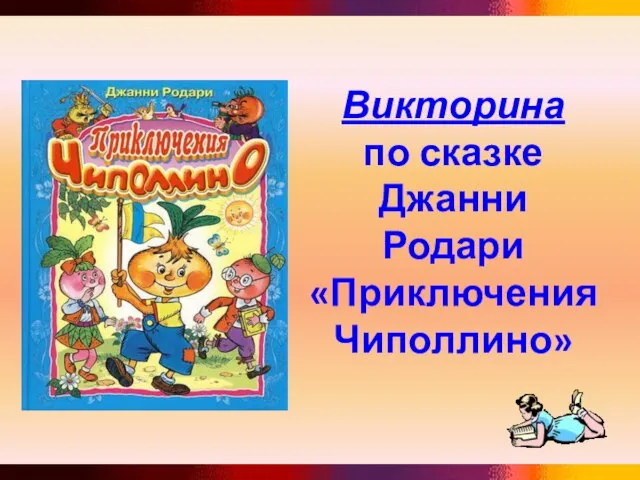 Джанни Родари
Приключения
Чиполлино

Викторина
по сказке
Джанни
Родари
«Приключения
Чиполлино»